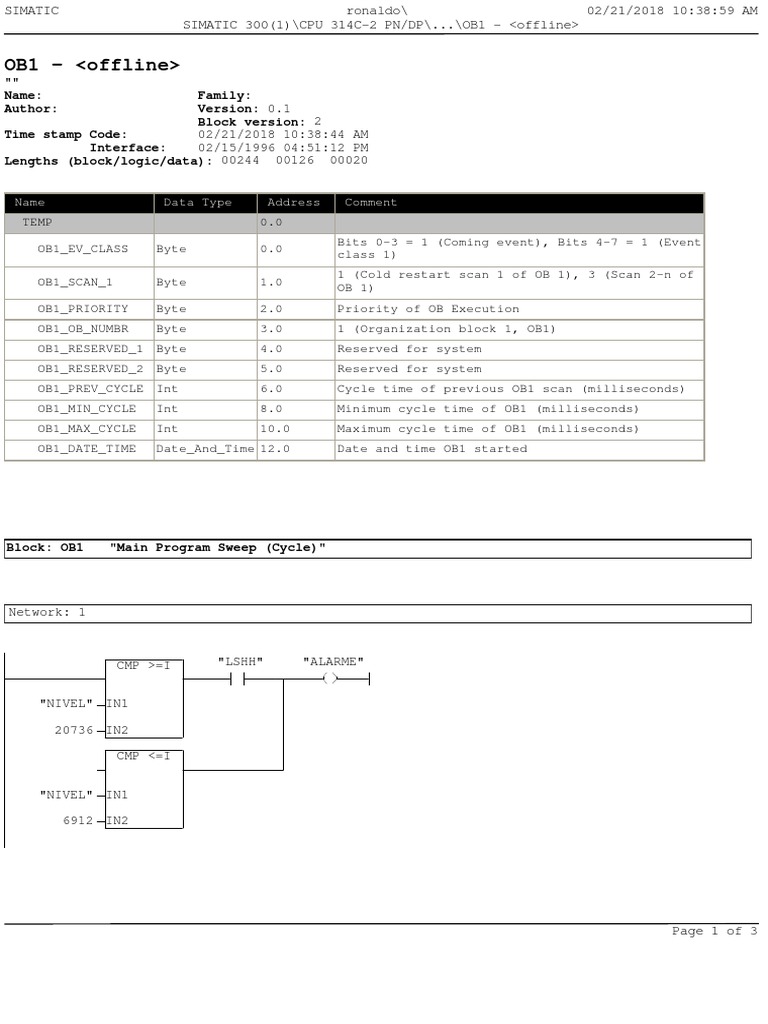 SIMATIC ronaldo\ 02/21/2018 10:38:59 AM
SIMATIC 300(1)\CPU 314C-2 PN/DP\...\OB1 - <offline>

OB1 - <offline>
""
Name: Family:
Author: Version: 0.1
Block version: 2
Time stamp Code: 02/21/2018 10:38:44 AM
Interface: 02/15/1996 04:51:12 PM
Lengths (block/logic/data): 00244 00126 00020

| Name | Data Type | Address | Comment |
|---|---|---|---|
| TEMP | | 0.0 | |
| OB1_EV_CLASS | Byte | 0.0 | Bits 0-3 = 1 (Coming event), Bits 4-7 = 1 (Event class 1) |
| OB1_SCAN_1 | Byte | 1.0 | 1 (Cold restart scan 1 of OB 1), 3 (Scan 2-n of OB 1) |
| OB1_PRIORITY | Byte | 2.0 | Priority of OB Execution |
| OB1_OB_NUMBR | Byte | 3.0 | 1 (Organization block 1, OB1) |
| OB1_RESERVED_1 | Byte | 4.0 | Reserved for system |
| OB1_RESERVED_2 | Byte | 5.0 | Reserved for system |
| OB1_PREV_CYCLE | Int | 6.0 | Cycle time of previous OB1 scan (milliseconds) |
| OB1_MIN_CYCLE | Int | 8.0 | Minimum cycle time of OB1 (milliseconds) |
| OB1_MAX_CYCLE | Int | 10.0 | Maximum cycle time of OB1 (milliseconds) |
| OB1_DATE_TIME | Date_And_Time | 12.0 | Date and time OB1 started |

Block: OB1 "Main Program Sweep (Cycle)"

Network: 1

CMP >=I
"LSHH"
"ALARME"
"NIVEL" IN1
20736 IN2
CMP <=I
"NIVEL" IN1
6912 IN2

Page 1 of 3